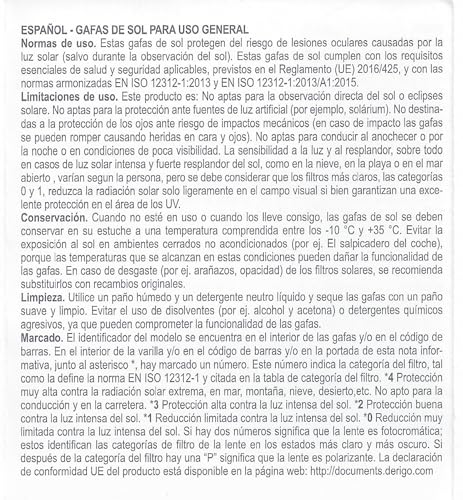 ESPAÑOL - GAFAS DE SOL PARA USO GENERAL
Normas de uso. Estas gafas de sol protegen del riesgo de lesiones oculares causadas por la luz solar (salvo durante la observación del sol). Estas gafas de sol cumplen con los requisitos esenciales de salud y seguridad aplicables, previstos en el Reglamento (UE) 2016/425, y con las normas armonizadas EN ISO 12312-1:2013 y EN ISO 12312-1:2013/A1:2015.
Limitaciones de uso. Este producto es: No aptas para la observación directa del sol o eclipses solare. No aptas para la protección ante fuentes de luz artificial (por ejemplo, solárium). No destinadas a la protección de los ojos ante riesgo de impactos mecánicos (en caso de impacto las gafas se pueden romper causando heridas en cara y ojos). No aptas para conducir al anochecer o por la noche o en condiciones de poca visibilidad. La sensibilidad a la luz y al resplandor, sobre todo en casos de luz solar intensa y fuerte resplandor del sol, como en la nieve, en la playa o en el mar abierto , varían segun la persona, pero se debe considerar que los filtros más claros, las categorías 0 y 1, reduzca la radiación solar solo ligeramente en el campo visual si bien garantizan una excelente protección en el área de los UV.
Conservación. Cuando no esté en uso o cuando los lleve consigo, las gafas de sol se deben conservar en su estuche a una temperatura comprendida entre los -10 °C y +35 °C. Evitar la exposición al sol en ambientes cerrados no acondicionados (por ej. El salpicadero del coche), porque las temperaturas que se alcanzan en estas condiciones pueden dañar la funcionalidad de las gafas. En caso de desgaste (por ej. arañazos, opacidad) de los filtros solares, se recomienda substituirlos con recambios originales.
Limpieza. Utilice un paño húmedo y un detergente neutro líquido y seque las gafas con un paño suave y limpio. Evitar el uso de disolventes (por ej. alcohol y acetona) o detergentes químicos agresivos, ya que pueden comprometer la funcionalidad de las gafas.
Marcado. El identificador del modelo se encuentra en el interior de las gafas y/o en el código de barras. En el interior de la varilla y/o en el código de barras y/o en la portada de esta nota informativa, junto al asterisco *, hay marcado un número. Este número indica la categoría del filtro, tal como la define la norma EN ISO 12312-1 y citada en la tabla de categoría del filtro. *4 Protección muy alta contra la radiación solar extrema, en mar, montaña, nieve, desierto,etc. No apto para la conducción y en la carretera. *3 Protección alta contra la luz intensa del sol. *2 Protección buena contra la luz intensa del sol. *1 Reducción limitada contra la luz intensa del sol. *0 Reducción muy limitada contra la luz intensa del sol. Si hay dos números significa que la lente es fotocromática; estos identifican las categorías de filtro de la lente en los estados más claro y más oscuro. Si después de la categoría del filtro hay una "P" significa que la lente es polarizante. La declaración de conformidad UE del producto está disponible en la página web: http://documents.derigo.com